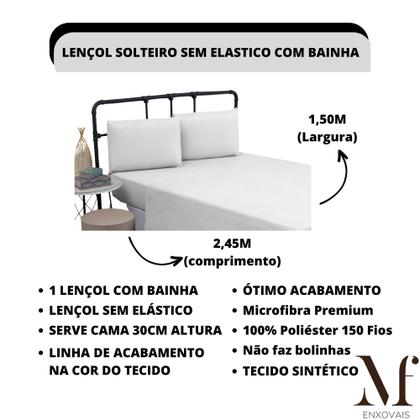 LENÇOL SOLTEIRO SEM ELASTICO COM BAINHA

1,50M
(Largura)

2,45M
(comprimento)

• 1 LENÇOL COM BAINHA
• LENÇOL SEM ELÁSTICO
• SERVE CAMA 30CM ALTURA
• LINHA DE ACABAMENTO NA COR DO TECIDO

• ÓTIMO ACABAMENTO
• Microfibra Premium
• 100% Poliéster 150 Fios
• Não faz bolinhas
• TECIDO SINTÉTICO

Mf
ENXOVAIS